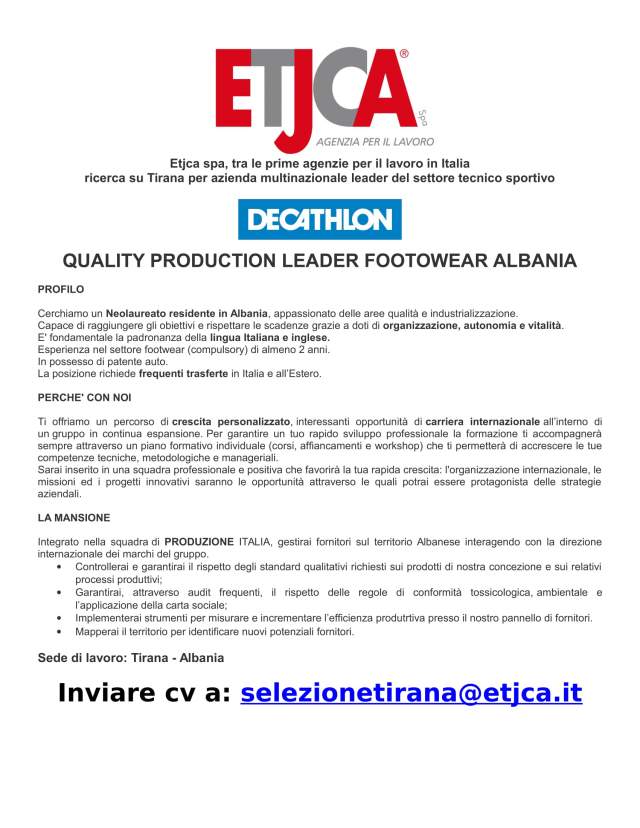 ETJCA®
Spa
AGENZIA PER IL LAVORO

Etjca spa, tra le prime agenzie per il lavoro in Italia
ricerca su Tirana per azienda multinazionale leader del settore tecnico sportivo

DECATHLON

QUALITY PRODUCTION LEADER FOOTOWEAR ALBANIA

PROFILO

Cerchiamo un Neolaureato residente in Albania, appassionato delle aree qualità e industrializzazione.
Capace di raggiungere gli obiettivi e rispettare le scadenze grazie a doti di organizzazione, autonomia e vitalità.
E' fondamentale la padronanza della lingua Italiana e inglese.
Esperienza nel settore footwear (compulsory) di almeno 2 anni.
In possesso di patente auto.
La posizione richiede frequenti trasferte in Italia e all'Estero.

PERCHE' CON NOI

Ti offriamo un percorso di crescita personalizzato, interessanti opportunità di carriera internazionale all'interno di un gruppo in continua espansione. Per garantire un tuo rapido sviluppo professionale la formazione ti accompagnerà sempre attraverso un piano formativo individuale (corsi, affiancamenti e workshop) che ti permetterà di accrescere le tue competenze tecniche, metodologiche e manageriali.
Sarai inserito in una squadra professionale e positiva che favorirà la tua rapida crescita: l'organizzazione internazionale, le missioni ed i progetti innovativi saranno le opportunità attraverso le quali potrai essere protagonista delle strategie aziendali.

LA MANSIONE

Integrato nella squadra di PRODUZIONE ITALIA, gestirai fornitori sul territorio Albanese interagendo con la direzione internazionale dei marchi del gruppo.
• Controllerai e garantirai il rispetto degli standard qualitativi richiesti sui prodotti di nostra concezione e sui relativi processi produttivi;
• Garantirai, attraverso audit frequenti, il rispetto delle regole di conformità tossicologica, ambientale e l'applicazione della carta sociale;
• Implementerai strumenti per misurare e incrementare l'efficienza produtrtiva presso il nostro pannello di fornitori.
• Mapperai il territorio per identificare nuovi potenziali fornitori.

Sede di lavoro: Tirana - Albania

Inviare cv a: selezionetirana@etjca.it